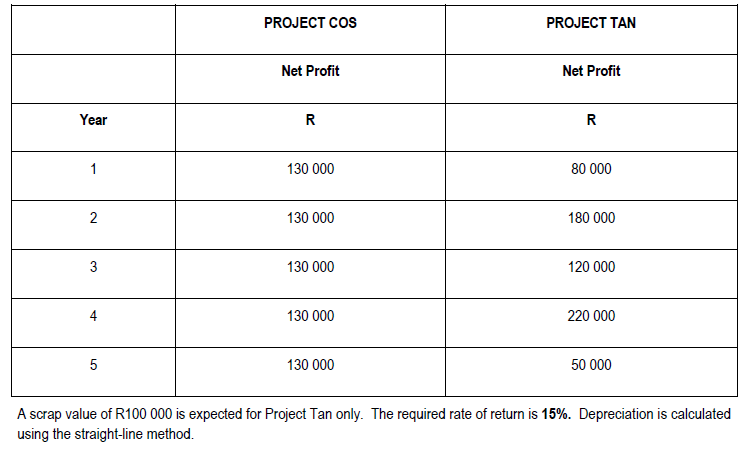 |  | PROJECT COS | PROJECT TAN |
|---|---|---|
|  | Net Profit | Net Profit |
| Year | R | R |
| 1 | 130 000 | 80 000 |
| 2 | 130 000 | 180 000 |
| 3 | 130 000 | 120 000 |
| 4 | 130 000 | 220 000 |
| 5 | 130 000 | 50 000 |

A scrap value of R100 000 is expected for Project Tan only. The required rate of return is 15%. Depreciation is calculated using the straight-line method.